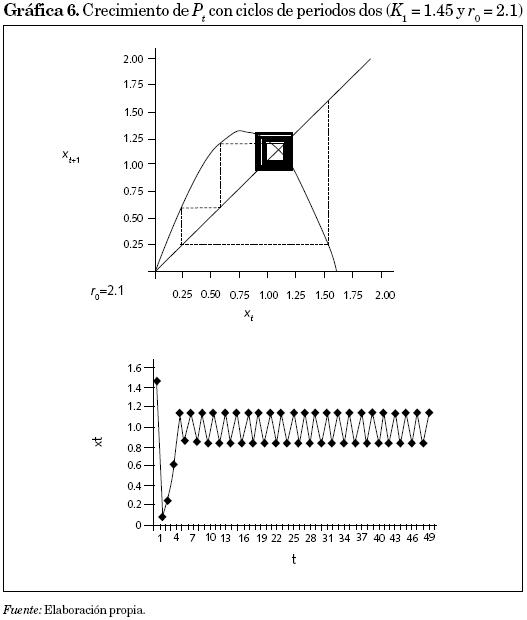 **Gráfica 6.** Crecimiento de $P_t$ con ciclos de periodos dos ($K_1 = 1.45$ y $r_0 = 2.1$)

2.00
1.75
1.50
1.25
1.00
0.75
0.50
0.25

$x_{t+1}$

$r_0$=2.1

0.25 0.50 0.75 1.00 1.25 1.50 1.75 2.00

$x_t$

1.6
1.4
1.2
1.0
0.8
0.6
0.4
0.2
0

xt

1 4 7 10 13 16 19 22 25 28 31 34 37 40 43 46 49

t

*Fuente:* Elaboración propia.